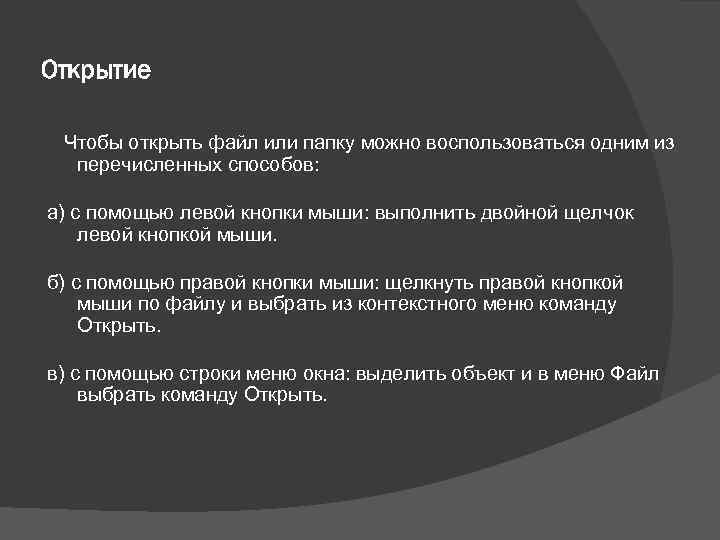 Открытие

Чтобы открыть файл или папку можно воспользоваться одним из перечисленных способов:

а) с помощью левой кнопки мыши: выполнить двойной щелчок левой кнопкой мыши.

б) с помощью правой кнопки мыши: щелкнуть правой кнопкой мыши по файлу и выбрать из контекстного меню команду Открыть.

в) с помощью строки меню окна: выделить объект и в меню Файл выбрать команду Открыть.